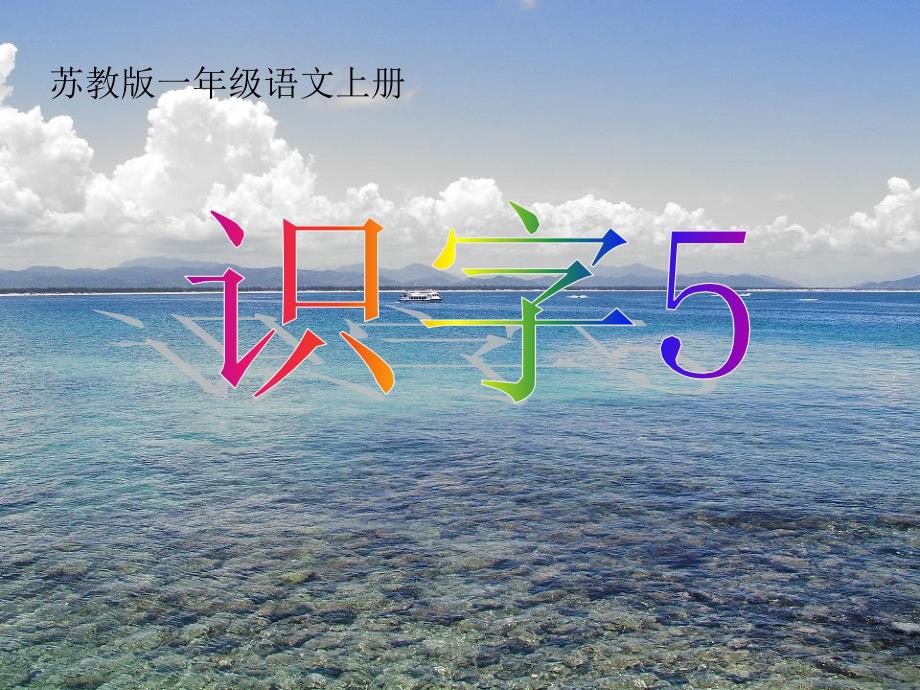 苏教版一年级语文上册

识字5